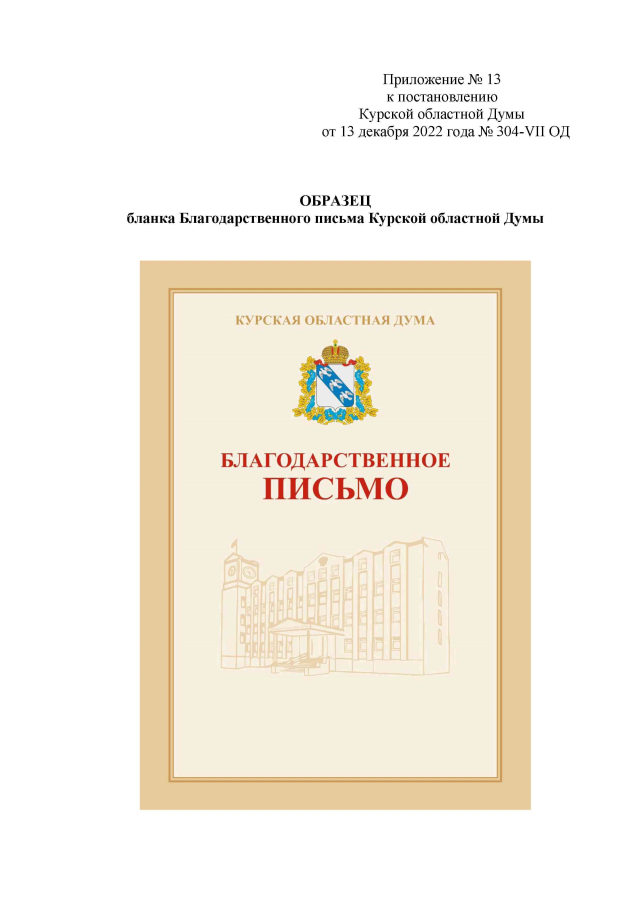 Приложение № 13
к постановлению
Курской областной Думы
от 13 декабря 2022 года № 304-VII ОД

ОБРАЗЕЦ
бланка Благодарственного письма Курской областной Думы

КУРСКАЯ ОБЛАСТНАЯ ДУМА

БЛАГОДАРСТВЕННОЕ
ПИСЬМО